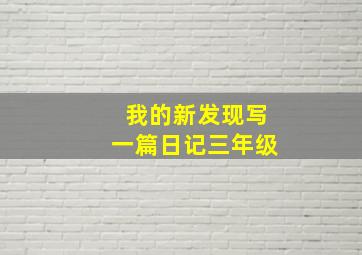 我的新发现写
一篇日记三年级